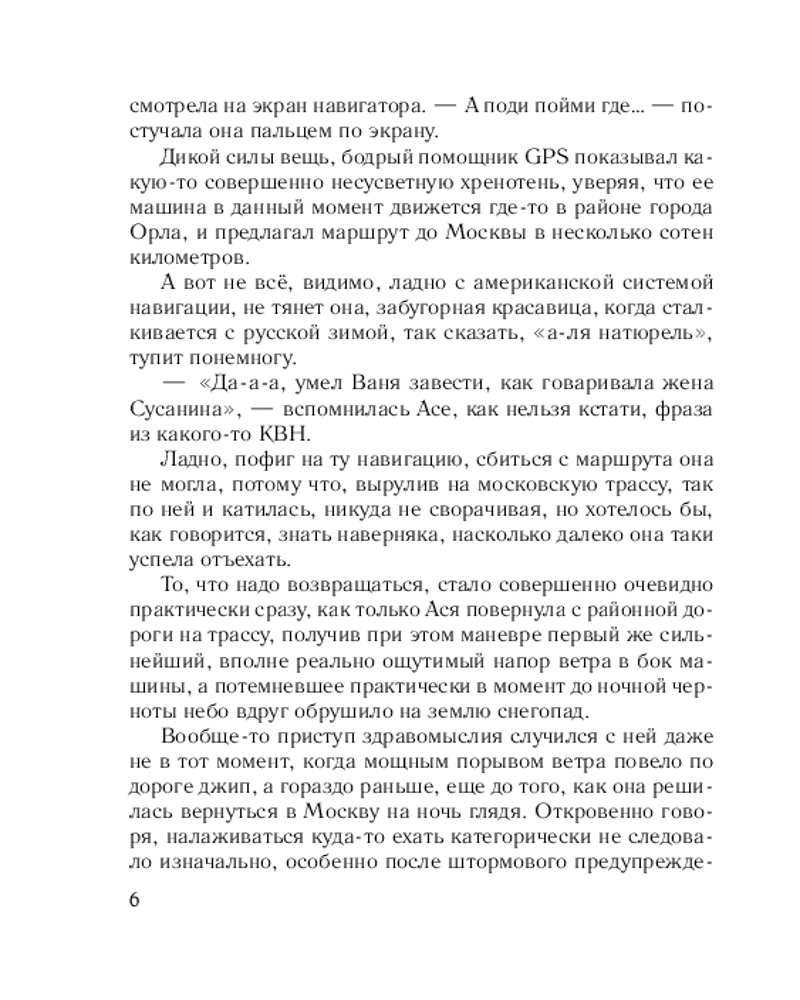 смотрела на экран навигатора. — А поди пойми где... — постучала она пальцем по экрану.

Дикой силы вещь, бодрый помощник GPS показывал какую-то совершенно несусветную хренотень, уверяя, что ее машина в данный момент движется где-то в районе города Орла, и предлагал маршрут до Москвы в несколько сотен километров.

А вот не всё, видимо, ладно с американской системой навигации, не тянет она, забугорная красавица, когда сталкивается с русской зимой, так сказать, «а-ля натюрель», тупит понемногу.

— «Да-а-а, умел Ваня завести, как говаривала жена Сусанина», — вспомнилась Асе, как нельзя кстати, фраза из какого-то КВН.

Ладно, пофиг на ту навигацию, сбиться с маршрута она не могла, потому что, вырулив на московскую трассу, так по ней и катилась, никуда не сворачивая, но хотелось бы, как говорится, знать наверняка, насколько далеко она таки успела отъехать.

То, что надо возвращаться, стало совершенно очевидно практически сразу, как только Ася повернула с районной дороги на трассу, получив при этом маневре первый же сильнейший, вполне реально ощутимый напор ветра в бок машины, а потемневшее практически в момент до ночной черноты небо вдруг обрушило на землю снегопад.

Вообще-то приступ здравомыслия случился с ней даже не в тот момент, когда мощным порывом ветра повело по дороге джип, а гораздо раньше, еще до того, как она решилась вернуться в Москву на ночь глядя. Откровенно говоря, налаживаться куда-то ехать категорически не следовало изначально, особенно после штормового предупрежде-

6